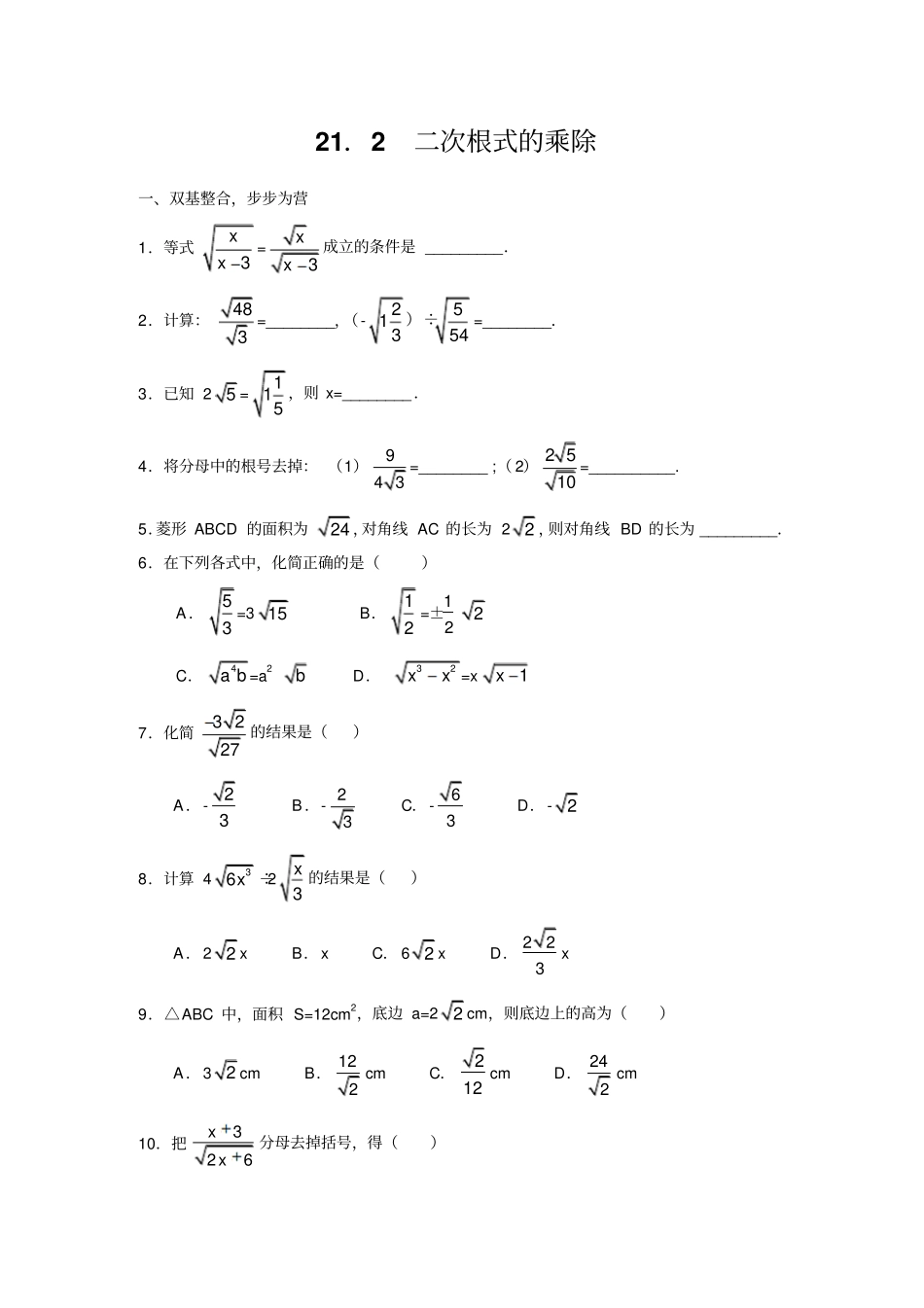 21．2　二次根式的乘除

一、双基整合，步步为营

1．等式 $\sqrt{\frac{x}{x-3}}=\frac{\sqrt{x}}{\sqrt{x-3}}$ 成立的条件是 ________.

2．计算：$\frac{\sqrt{48}}{\sqrt{3}}$=________，（-$\sqrt{1\frac{2}{3}}$）÷$\sqrt{\frac{5}{54}}$=________.

3．已知 $2\sqrt{5}=\sqrt{1\frac{1}{5}}$，则 x=________.

4．将分母中的根号去掉：（1）$\frac{9}{4\sqrt{3}}$=________；（2）$\frac{2\sqrt{5}}{\sqrt{10}}$=__________.

5.菱形 ABCD 的面积为 $\sqrt{24}$，对角线 AC 的长为 $2\sqrt{2}$，则对角线 BD 的长为 _________.

6．在下列各式中，化简正确的是（　　）

A．$\sqrt{\frac{5}{3}}=3\sqrt{15}$　　B．$\sqrt{\frac{1}{2}}=\pm\frac{1}{2}\sqrt{2}$

C．$\sqrt{a^4b}=a^2\sqrt{b}$　　D．$\sqrt{x^3-x^2}=x\sqrt{x-1}$

7．化简 $\frac{-3\sqrt{2}}{\sqrt{27}}$ 的结果是（　　）

A．-$\frac{\sqrt{2}}{3}$　　B．-$\frac{2}{\sqrt{3}}$　　C．-$\frac{\sqrt{6}}{3}$　　D．-$\sqrt{2}$

8．计算 $4\sqrt{6x^3}\div2\sqrt{\frac{x}{3}}$ 的结果是（　　）

A．$2\sqrt{2}x$　　B．x　　C．$6\sqrt{2}x$　　D．$\frac{2\sqrt{2}}{3}x$

9．△ABC 中，面积 S=12cm$^2$，底边 a=$2\sqrt{2}$cm，则底边上的高为（　　）

A．$3\sqrt{2}$cm　　B．$\frac{12}{\sqrt{2}}$cm　　C．$\frac{\sqrt{2}}{12}$cm　　D．$\frac{24}{\sqrt{2}}$cm

10．把 $\frac{x+3}{\sqrt{2x+6}}$ 分母去掉括号，得（　　）